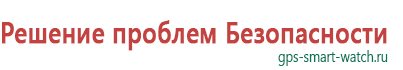 Решение проблем Безопасности
gps-smart-watch.ru